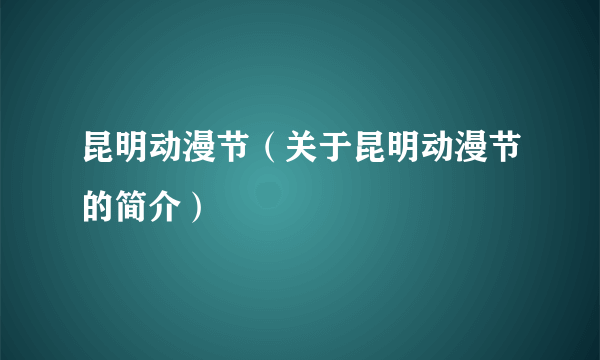 昆明动漫节（关于昆明动漫节的简介）